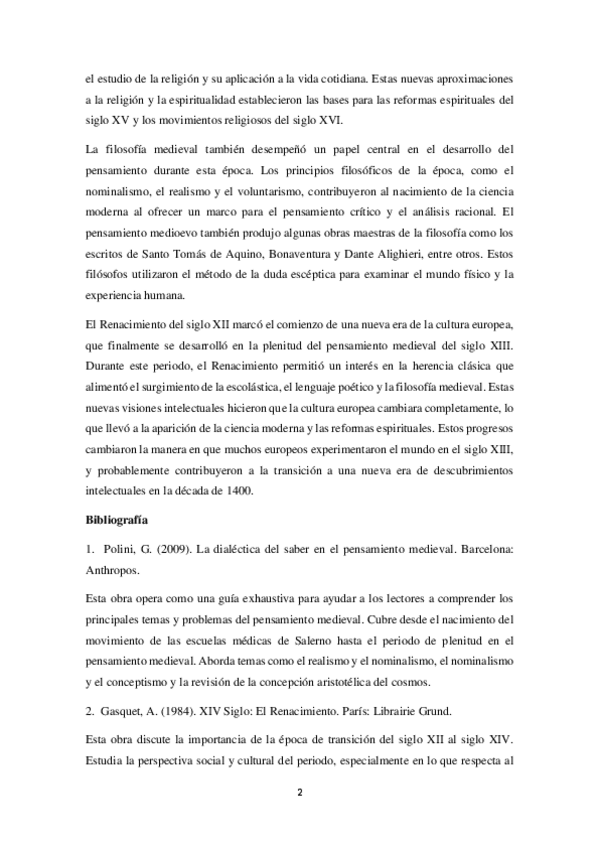 el estudio de la religión y su aplicación a la vida cotidiana. Estas nuevas aproximaciones a la religión y la espiritualidad establecieron las bases para las reformas espirituales del siglo XV y los movimientos religiosos del siglo XVI.

La filosofía medieval también desempeñó un papel central en el desarrollo del pensamiento durante esta época. Los principios filosóficos de la época, como el nominalismo, el realismo y el voluntarismo, contribuyeron al nacimiento de la ciencia moderna al ofrecer un marco para el pensamiento crítico y el análisis racional. El pensamiento medioevo también produjo algunas obras maestras de la filosofía como los escritos de Santo Tomás de Aquino, Bonaventura y Dante Alighieri, entre otros. Estos filósofos utilizaron el método de la duda escéptica para examinar el mundo físico y la experiencia humana.

El Renacimiento del siglo XII marcó el comienzo de una nueva era de la cultura europea, que finalmente se desarrolló en la plenitud del pensamiento medieval del siglo XIII. Durante este periodo, el Renacimiento permitió un interés en la herencia clásica que alimentó el surgimiento de la escolástica, el lenguaje poético y la filosofía medieval. Estas nuevas visiones intelectuales hicieron que la cultura europea cambiara completamente, lo que llevó a la aparición de la ciencia moderna y las reformas espirituales. Estos progresos cambiaron la manera en que muchos europeos experimentaron el mundo en el siglo XIII, y probablemente contribuyeron a la transición a una nueva era de descubrimientos intelectuales en la década de 1400.

Bibliografía

1. Polini, G. (2009). La dialéctica del saber en el pensamiento medieval. Barcelona: Anthropos.

Esta obra opera como una guía exhaustiva para ayudar a los lectores a comprender los principales temas y problemas del pensamiento medieval. Cubre desde el nacimiento del movimiento de las escuelas médicas de Salerno hasta el periodo de plenitud en el pensamiento medieval. Aborda temas como el realismo y el nominalismo, el nominalismo y el conceptismo y la revisión de la concepción aristotélica del cosmos.

2. Gasquet, A. (1984). XIV Siglo: El Renacimiento. París: Librairie Grund.

Esta obra discute la importancia de la época de transición del siglo XII al siglo XIV. Estudia la perspectiva social y cultural del periodo, especialmente en lo que respecta al

2